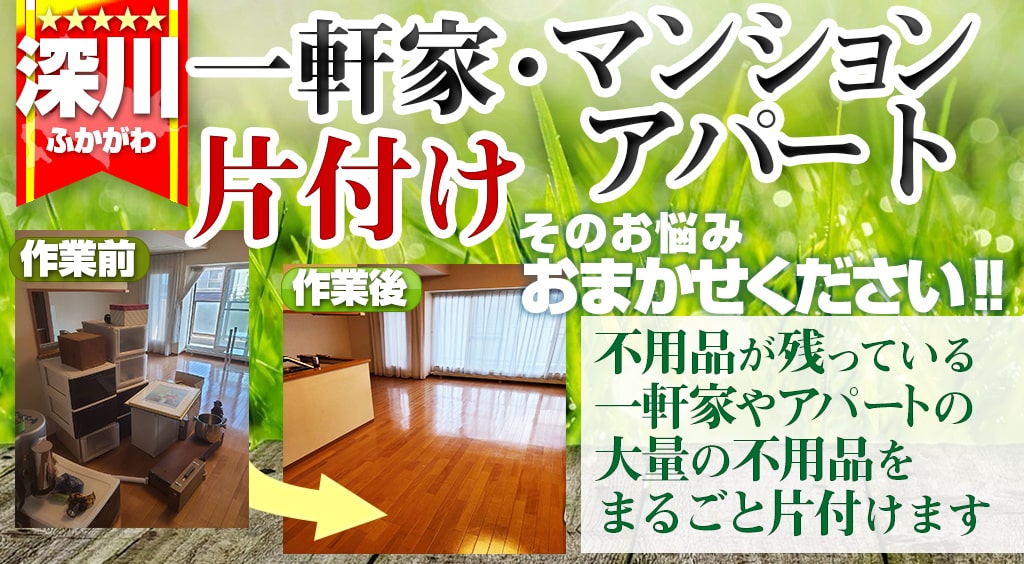 ★★★★★
深川
ふかがわ

一軒家・マンション
アパート
片付け

そのお悩み
おまかせください!!

作業前

作業後

不用品が残っている
一軒家やアパートの
大量の不用品を
まるごと片付けます